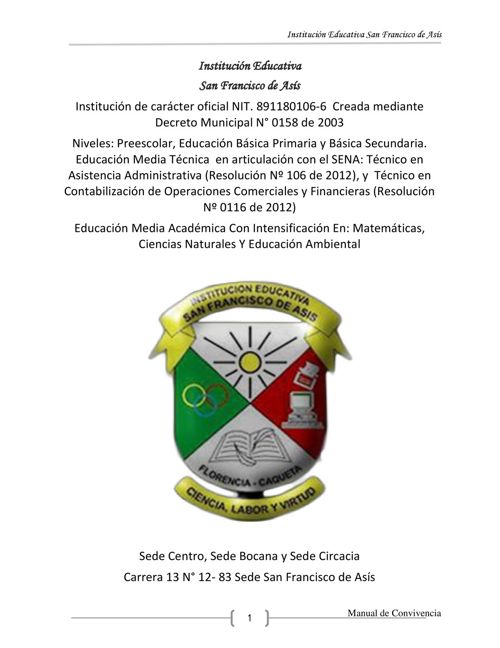 Institución Educativa San Francisco de Asís

Institución Educativa
San Francisco de Asís

Institución de carácter oficial NIT. 891180106-6 Creada mediante Decreto Municipal N° 0158 de 2003

Niveles: Preescolar, Educación Básica Primaria y Básica Secundaria. Educación Media Técnica en articulación con el SENA: Técnico en Asistencia Administrativa (Resolución Nº 106 de 2012), y Técnico en Contabilización de Operaciones Comerciales y Financieras (Resolución Nº 0116 de 2012)

Educación Media Académica Con Intensificación En: Matemáticas, Ciencias Naturales Y Educación Ambiental

INSTITUCION EDUCATIVA
SAN FRANCISCO DE ASIS
FLORENCIA - CAQUETA
CIENCIA, LABOR Y VIRTUD

Sede Centro, Sede Bocana y Sede Circacia
Carrera 13 N° 12- 83 Sede San Francisco de Asís

1

Manual de Convivencia